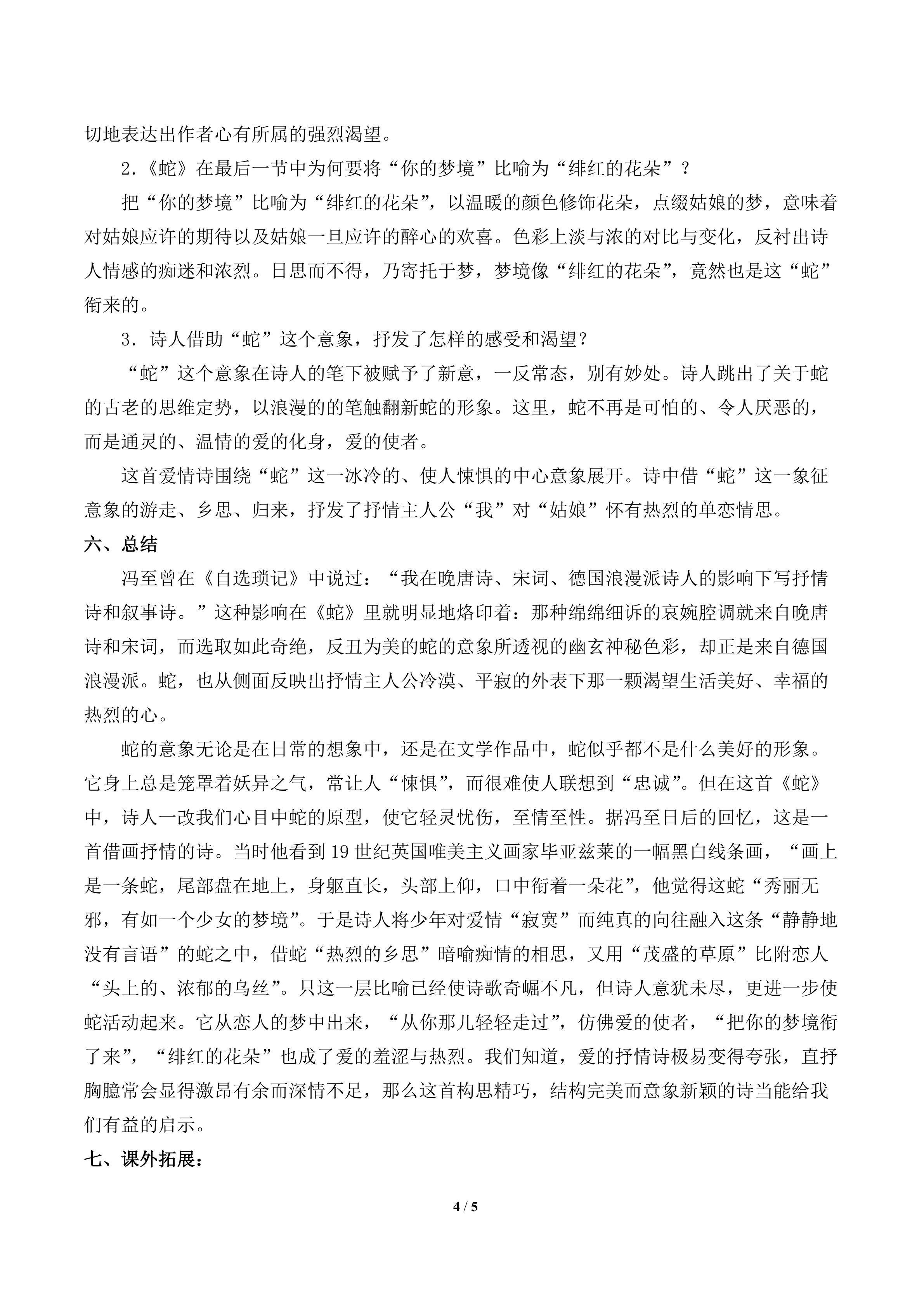 切地表达出作者心有所属的强烈渴望。

2.《蛇》在最后一节中为何要将“你的梦境”比喻为“绯红的花朵”？

把“你的梦境”比喻为“绯红的花朵”，以温暖的颜色修饰花朵，点缀姑娘的梦，意味着对姑娘应许的期待以及姑娘一旦应许的醉心的欢喜。色彩上淡与浓的对比与变化，反衬出诗人情感的痴迷和浓烈。日思而不得，乃寄托于梦，梦境像“绯红的花朵”，竟然也是这“蛇”衔来的。

3.诗人借助“蛇”这个意象，抒发了怎样的感受和渴望？

“蛇”这个意象在诗人的笔下被赋予了新意，一反常态，别有妙处。诗人跳出了关于蛇的古老的思维定势，以浪漫的的笔触翻新蛇的形象。这里，蛇不再是可怕的、令人厌恶的，而是通灵的、温情的爱的化身，爱的使者。

这首爱情诗围绕“蛇”这一冰冷的、使人悚惧的中心意象展开。诗中借“蛇”这一象征意象的游走、乡思、归来，抒发了抒情主人公“我”对“姑娘”怀有热烈的单恋情思。

六、总结

冯至曾在《自选琐记》中说过：“我在晚唐诗、宋词、德国浪漫派诗人的影响下写抒情诗和叙事诗。”这种影响在《蛇》里就明显地烙印着：那种绵绵细诉的哀婉腔调就来自晚唐诗和宋词，而选取如此奇绝，反丑为美的蛇的意象所透视的幽玄神秘色彩，却正是来自德国浪漫派。蛇，也从侧面反映出抒情主人公冷漠、平寂的外表下那一颗渴望生活美好、幸福的热烈的心。

蛇的意象无论是在日常的想象中，还是在文学作品中，蛇似乎都不是什么美好的形象。它身上总是笼罩着妖异之气，常让人“悚惧”，而很难使人联想到“忠诚”。但在这首《蛇》中，诗人一改我们心目中蛇的原型，使它轻灵忧伤，至情至性。据冯至日后的回忆，这是一首借画抒情的诗。当时他看到19世纪英国唯美主义画家毕亚兹莱的一幅黑白线条画，“画上是一条蛇，尾部盘在地上，身躯直长，头部上仰，口中衔着一朵花”，他觉得这蛇“秀丽无邪，有如一个少女的梦境”。于是诗人将少年对爱情“寂寞”而纯真的向往融入这条“静静地没有言语”的蛇之中，借蛇“热烈的乡思”暗喻痴情的相思，又用“茂盛的草原”比附恋人“头上的、浓郁的乌丝”。只这一层比喻已经使诗歌奇崛不凡，但诗人意犹未尽，更进一步使蛇活动起来。它从恋人的梦中出来，“从你那儿轻轻走过”，仿佛爱的使者，“把你的梦境衔了来”，“绯红的花朵”也成了爱的羞涩与热烈。我们知道，爱的抒情诗极易变得夸张，直抒胸臆常会显得激昂有余而深情不足，那么这首构思精巧，结构完美而意象新颖的诗当能给我们有益的启示。

七、课外拓展：

4 / 5